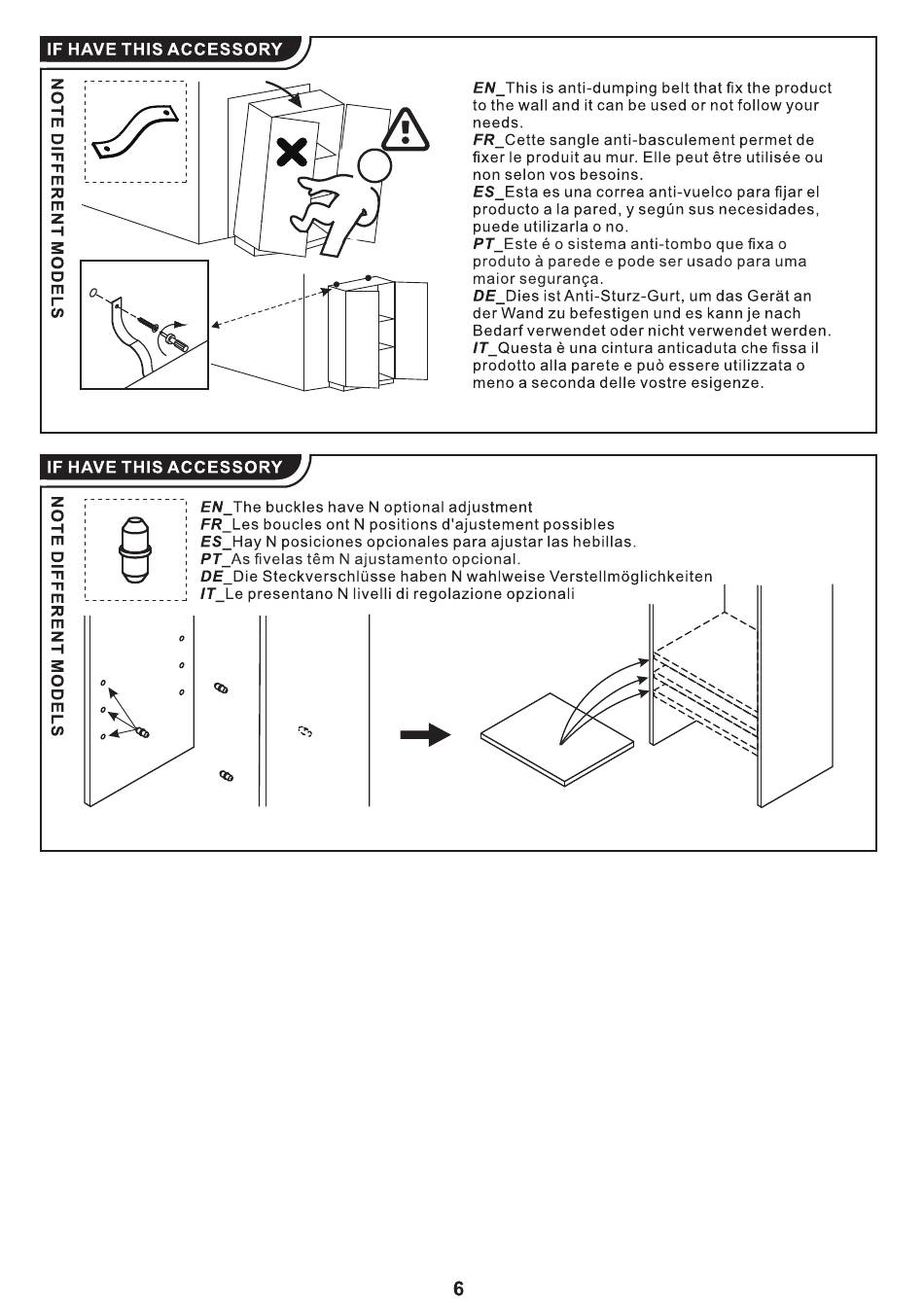 IF HAVE THIS ACCESSORY

NOTE DIFFERENT MODELS

EN_This is anti-dumping belt that fix the product to the wall and it can be used or not follow your needs.
FR_Cette sangle anti-basculement permet de fixer le produit au mur. Elle peut être utilisée ou non selon vos besoins.
ES_Esta es una correa anti-vuelco para fijar el producto a la pared, y según sus necesidades, puede utilizarla o no.
PT_Este é o sistema anti-tombo que fixa o produto à parede e pode ser usado para uma maior segurança.
DE_Dies ist Anti-Sturz-Gurt, um das Gerät an der Wand zu befestigen und es kann je nach Bedarf verwendet oder nicht verwendet werden.
IT_Questa è una cintura anticaduta che fissa il prodotto alla parete e può essere utilizzata o meno a seconda delle vostre esigenze.

IF HAVE THIS ACCESSORY

NOTE DIFFERENT MODELS

EN_The buckles have N optional adjustment
FR_Les boucles ont N positions d'ajustement possibles
ES_Hay N posiciones opcionales para ajustar las hebillas.
PT_As fivelas têm N ajustamento opcional.
DE_Die Steckverschlüsse haben N wahlweise Verstellmöglichkeiten
IT_Le presentano N livelli di regolazione opzionali

6